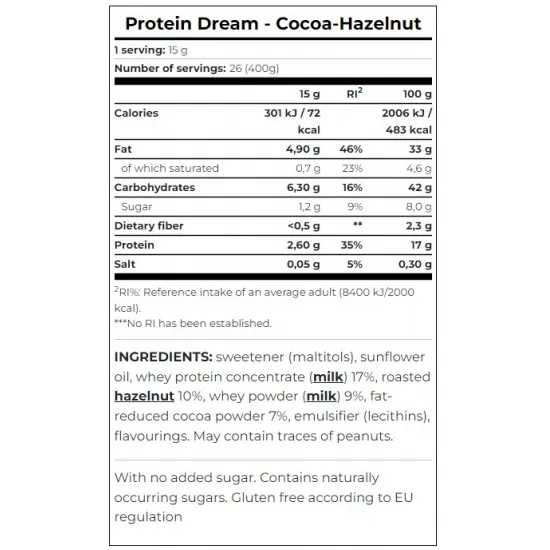 Protein Dream - Cocoa-Hazelnut

1 serving: 15 g

Number of servings: 26 (400g)

| | 15 g | RI$^2$ | 100 g |
|---|---|---|---|
| Calories | 301 kJ / 72 kcal | | 2006 kJ / 483 kcal |
| Fat | 4,90 g | 46% | 33 g |
| of which saturated | 0,7 g | 23% | 4,6 g |
| Carbohydrates | 6,30 g | 16% | 42 g |
| Sugar | 1,2 g | 9% | 8,0 g |
| Dietary fiber | <0,5 g | ** | 2,3 g |
| Protein | 2,60 g | 35% | 17 g |
| Salt | 0,05 g | 5% | 0,30 g |

$^2$RI%: Reference intake of an average adult (8400 kJ/2000 kcal).
***No RI has been established.

INGREDIENTS: sweetener (maltitols), sunflower oil, whey protein concentrate (milk) 17%, roasted hazelnut 10%, whey powder (milk) 9%, fat-reduced cocoa powder 7%, emulsifier (lecithins), flavourings. May contain traces of peanuts.

With no added sugar. Contains naturally occurring sugars. Gluten free according to EU regulation